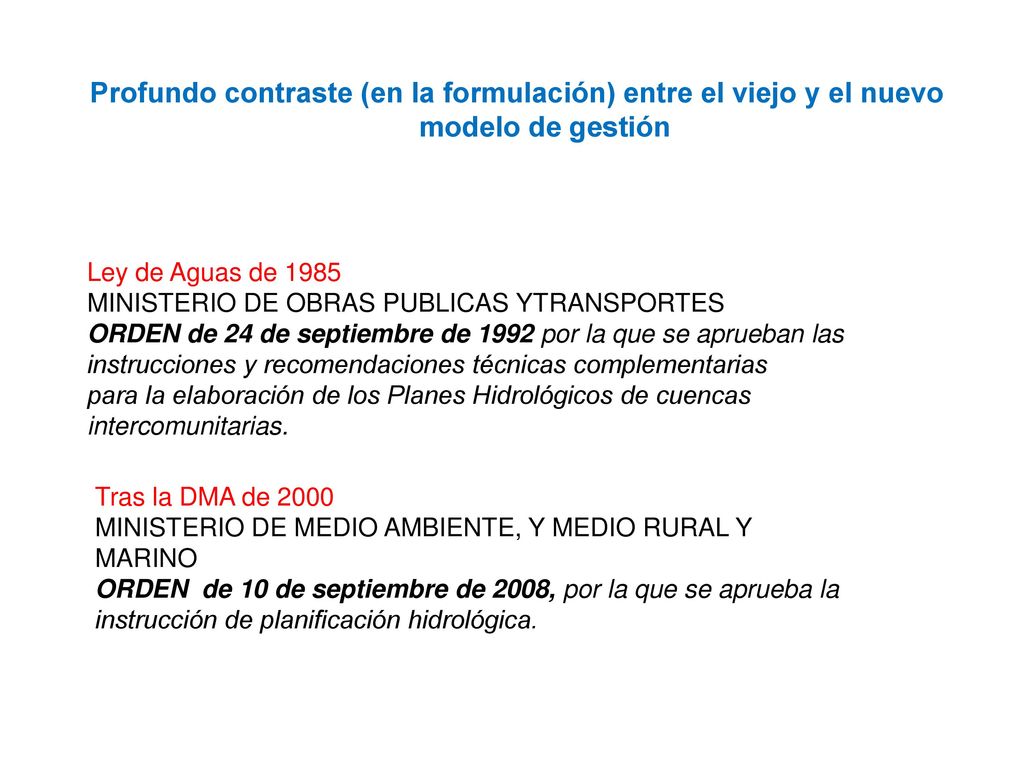 Profundo contraste (en la formulación) entre el viejo y el nuevo modelo de gestión

Ley de Aguas de 1985
MINISTERIO DE OBRAS PUBLICAS YTRANSPORTES
ORDEN de 24 de septiembre de 1992 por la que se aprueban las instrucciones y recomendaciones técnicas complementarias para la elaboración de los Planes Hidrológicos de cuencas intercomunitarias.

Tras la DMA de 2000
MINISTERIO DE MEDIO AMBIENTE, Y MEDIO RURAL Y MARINO
ORDEN de 10 de septiembre de 2008, por la que se aprueba la instrucción de planificación hidrológica.